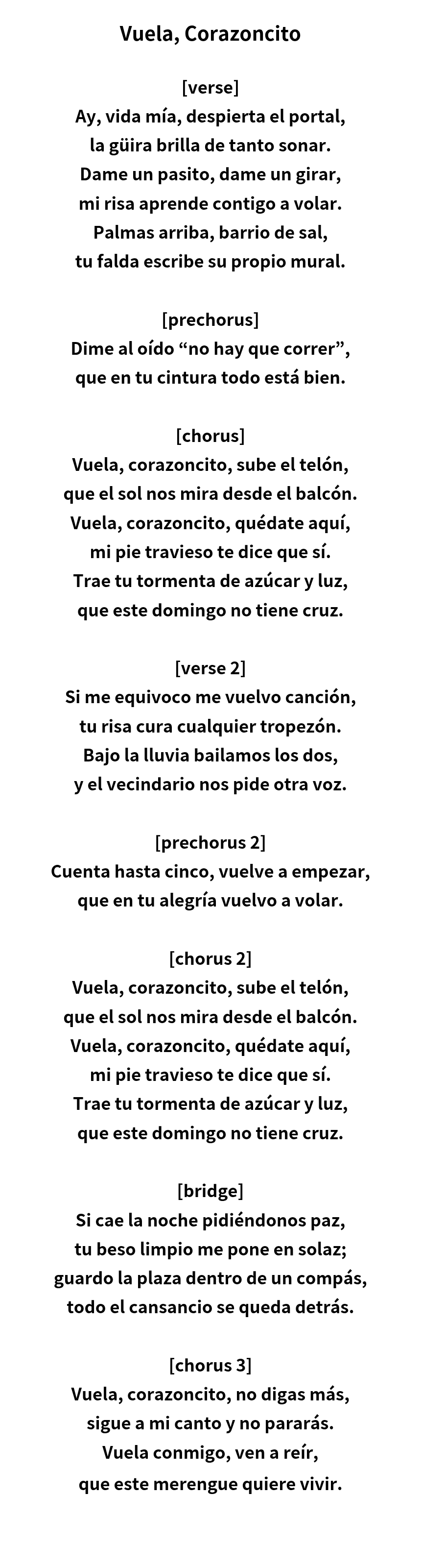 Vuela, Corazoncito

[verse]
Ay, vida mía, despierta el portal,
la güira brilla de tanto sonar.
Dame un pasito, dame un girar,
mi risa aprende contigo a volar.
Palmas arriba, barrio de sal,
tu falda escribe su propio mural.

[prechorus]
Dime al oído “no hay que correr”,
que en tu cintura todo está bien.

[chorus]
Vuela, corazoncito, sube el telón,
que el sol nos mira desde el balcón.
Vuela, corazoncito, quédate aquí,
mi pie travieso te dice que sí.
Trae tu tormenta de azúcar y luz,
que este domingo no tiene cruz.

[verse 2]
Si me equivoco me vuelvo canción,
tu risa cura cualquier tropezón.
Bajo la lluvia bailamos los dos,
y el vecindario nos pide otra voz.

[prechorus 2]
Cuenta hasta cinco, vuelve a empezar,
que en tu alegría vuelvo a volar.

[chorus 2]
Vuela, corazoncito, sube el telón,
que el sol nos mira desde el balcón.
Vuela, corazoncito, quédate aquí,
mi pie travieso te dice que sí.
Trae tu tormenta de azúcar y luz,
que este domingo no tiene cruz.

[bridge]
Si cae la noche pidiéndonos paz,
tu beso limpio me pone en solaz;
guardo la plaza dentro de un compás,
todo el cansancio se queda detrás.

[chorus 3]
Vuela, corazoncito, no digas más,
sigue a mi canto y no pararás.
Vuela conmigo, ven a reír,
que este merengue quiere vivir.